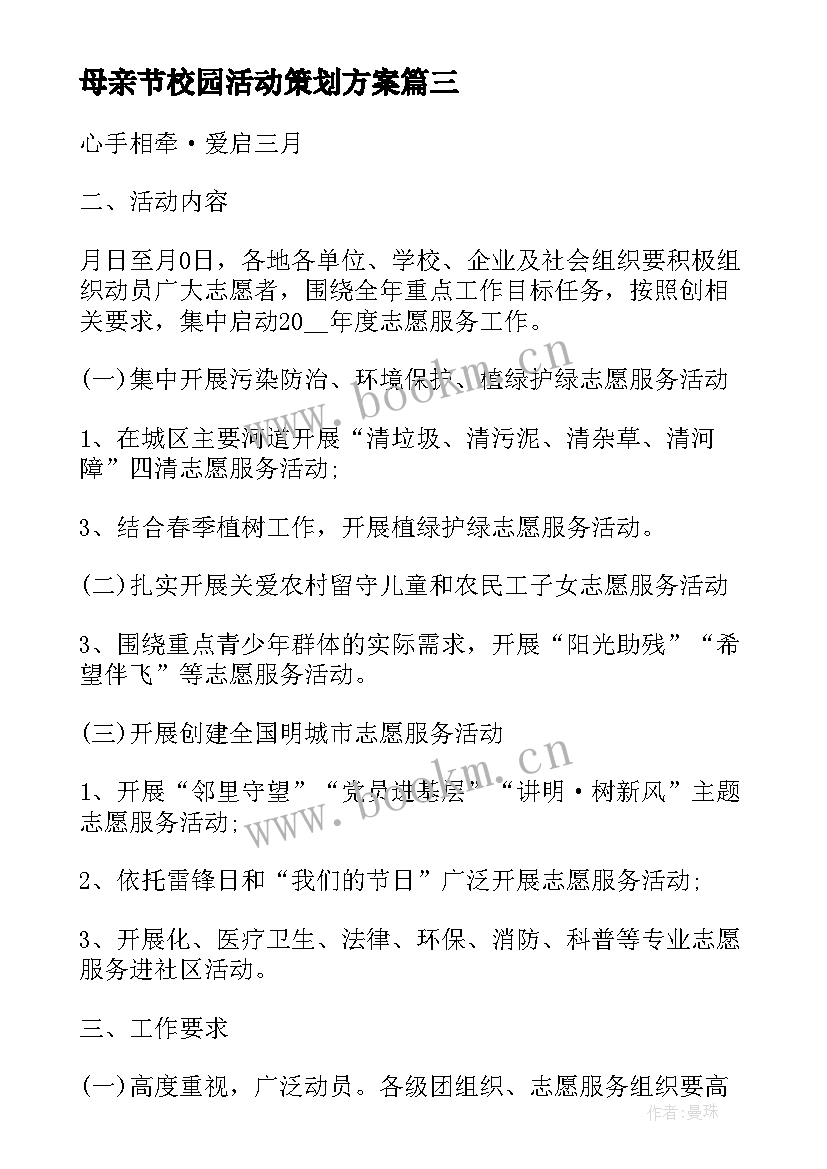 母亲节校园活动策划方案篇三

心手相牵·爱启三月

二、活动内容

月日至月0日，各地各单位、学校、企业及社会组织要积极组织动员广大志愿者，围绕全年重点工作目标任务，按照创相关要求，集中启动20__年度志愿服务工作。

(一)集中开展污染防治、环境保护、植绿护绿志愿服务活动

1、在城区主要河道开展“清垃圾、清污泥、清杂草、清河障”四清志愿服务活动;

3、结合春季植树工作，开展植绿护绿志愿服务活动。

(二)扎实开展关爱农村留守儿童和农民工子女志愿服务活动

3、围绕重点青少年群体的实际需求，开展“阳光助残”“希望伴飞”等志愿服务活动。

(三)开展创建全国明城市志愿服务活动

1、开展“邻里守望”“党员进基层”“讲明·树新风”主题志愿服务活动;

2、依托雷锋日和“我们的节日”广泛开展志愿服务活动;

3、开展化、医疗卫生、法律、环保、消防、科普等专业志愿服务进社区活动。

三、工作要求

(一)高度重视，广泛动员。各级团组织、志愿服务组织要高

www.bookm.cn

www.bookm.cn

作者:曼珠